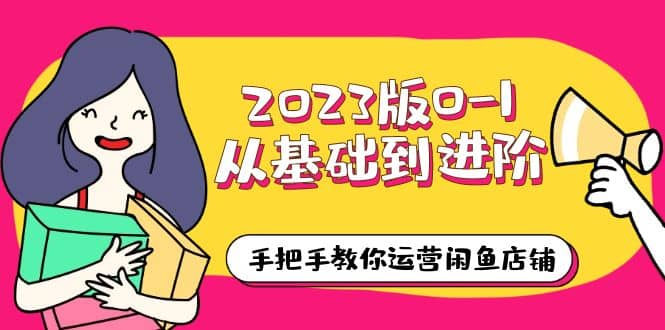 2023版0-1
从基础到进阶

手把手教你运营闲鱼店铺